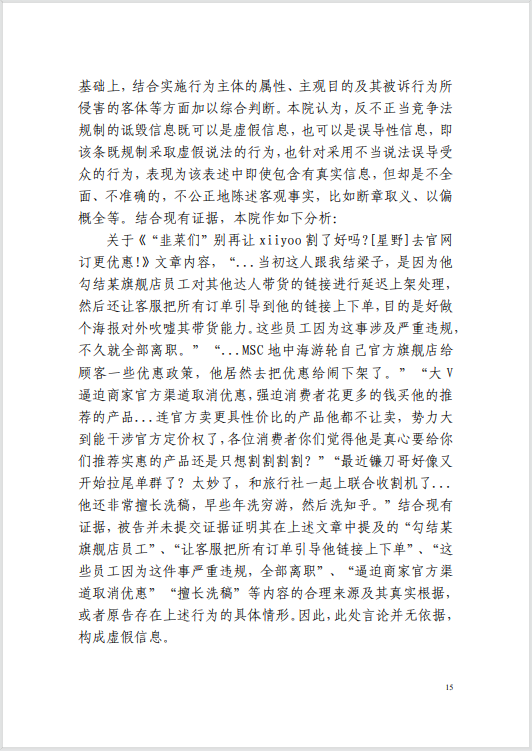 基础上，结合实施行为主体的属性、主观目的及其被诉行为所侵害的客体等方面加以综合判断。本院认为，反不正当竞争法规制的诋毁信息既可以是虚假信息，也可以是误导性信息，即该条既规制采取虚假说法的行为，也针对采用不当说法误导受众的行为，表现为该表述中即使包含有真实信息，但却是不全面、不准确的，不公正地陈述客观事实，比如断章取义、以偏概全等。结合现有证据，本院作如下分析：

关于《“韭菜们”别再让 xiiyoo 割了好吗?[星野]去官网订更优惠!》文章内容，“...当初这人跟我结梁子，是因为他勾结某旗舰店员工对其他达人带货的链接进行延迟上架处理，然后还让客服把所有订单引导到他的链接上下单，目的是好做个海报对外吹嘘其带货能力。这些员工因为这事涉及严重违规，不久就全部离职。”“...MSC 地中海游轮自己官方旗舰店给顾客一些优惠政策，他居然去把优惠给闹下架了。”“大 V 逼迫商家官方渠道取消优惠，强迫消费者花更多的钱买他的推荐的产品...连官方卖更具性价比的产品他都不让卖，势力大到能干涉官方定价权了，各位消费者你们觉得他是真心要给你们推荐实惠的产品还是只想割割割割？”“最近镰刀哥好像又开始拉尾单群了？太妙了，和旅行社一起上联合收割机了...他还非常擅长洗稿，早些年洗穷游，然后洗知乎。”结合现有证据，被告并未提交证据证明其在上述文章中提及的“勾结某旗舰店员工”、“让客服把所有订单引导他链接上下单”、“这些员工因为这件事严重违规，全部离职”、“逼迫商家官方渠道取消优惠”“擅长洗稿”等内容的合理来源及其真实根据，或者原告存在上述行为的具体情形。因此，此处言论并无依据，构成虚假信息。

15